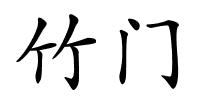 竹门